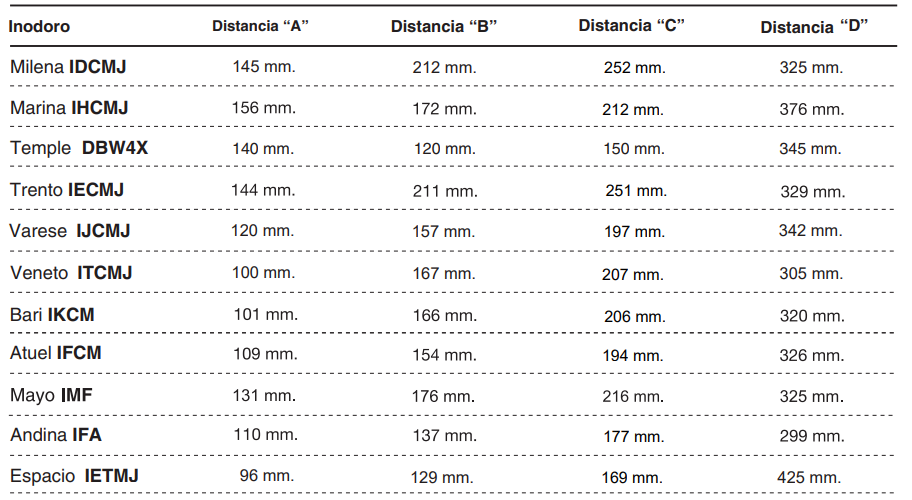 | Inodoro | Distancia "A" | Distancia "B" | Distancia "C" | Distancia "D" |
|---|---|---|---|---|
| Milena IDCMJ | 145 mm. | 212 mm. | 252 mm. | 325 mm. |
| Marina IHCMJ | 156 mm. | 172 mm. | 212 mm. | 376 mm. |
| Temple DBW4X | 140 mm. | 120 mm. | 150 mm. | 345 mm. |
| Trento IECMJ | 144 mm. | 211 mm. | 251 mm. | 329 mm. |
| Varese IJCMJ | 120 mm. | 157 mm. | 197 mm. | 342 mm. |
| Veneto ITCMJ | 100 mm. | 167 mm. | 207 mm. | 305 mm. |
| Bari IKCM | 101 mm. | 166 mm. | 206 mm. | 320 mm. |
| Atuel IFCM | 109 mm. | 154 mm. | 194 mm. | 326 mm. |
| Mayo IMF | 131 mm. | 176 mm. | 216 mm. | 325 mm. |
| Andina IFA | 110 mm. | 137 mm. | 177 mm. | 299 mm. |
| Espacio IETMJ | 96 mm. | 129 mm. | 169 mm. | 425 mm. |